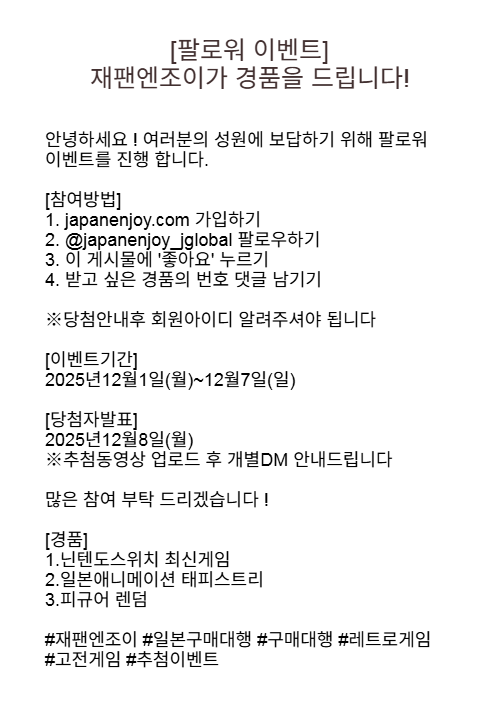 [팔로워 이벤트]
재팬엔조이가 경품을 드립니다!

안녕하세요 ! 여러분의 성원에 보답하기 위해 팔로워 이벤트를 진행 합니다.

[참여방법]
1. japanenjoy.com 가입하기
2. @japanenjoy_jglobal 팔로우하기
3. 이 게시물에 '좋아요' 누르기
4. 받고 싶은 경품의 번호 댓글 남기기

※당첨안내후 회원아이디 알려주셔야 됩니다

[이벤트기간]
2025년12월1일(월)~12월7일(일)

[당첨자발표]
2025년12월8일(월)
※추첨동영상 업로드 후 개별DM 안내드립니다

많은 참여 부탁 드리겠습니다 !

[경품]
1.닌텐도스위치 최신게임
2.일본애니메이션 태피스트리
3.피규어 렌덤

#재팬엔조이 #일본구매대행 #구매대행 #레트로게임 #고전게임 #추첨이벤트